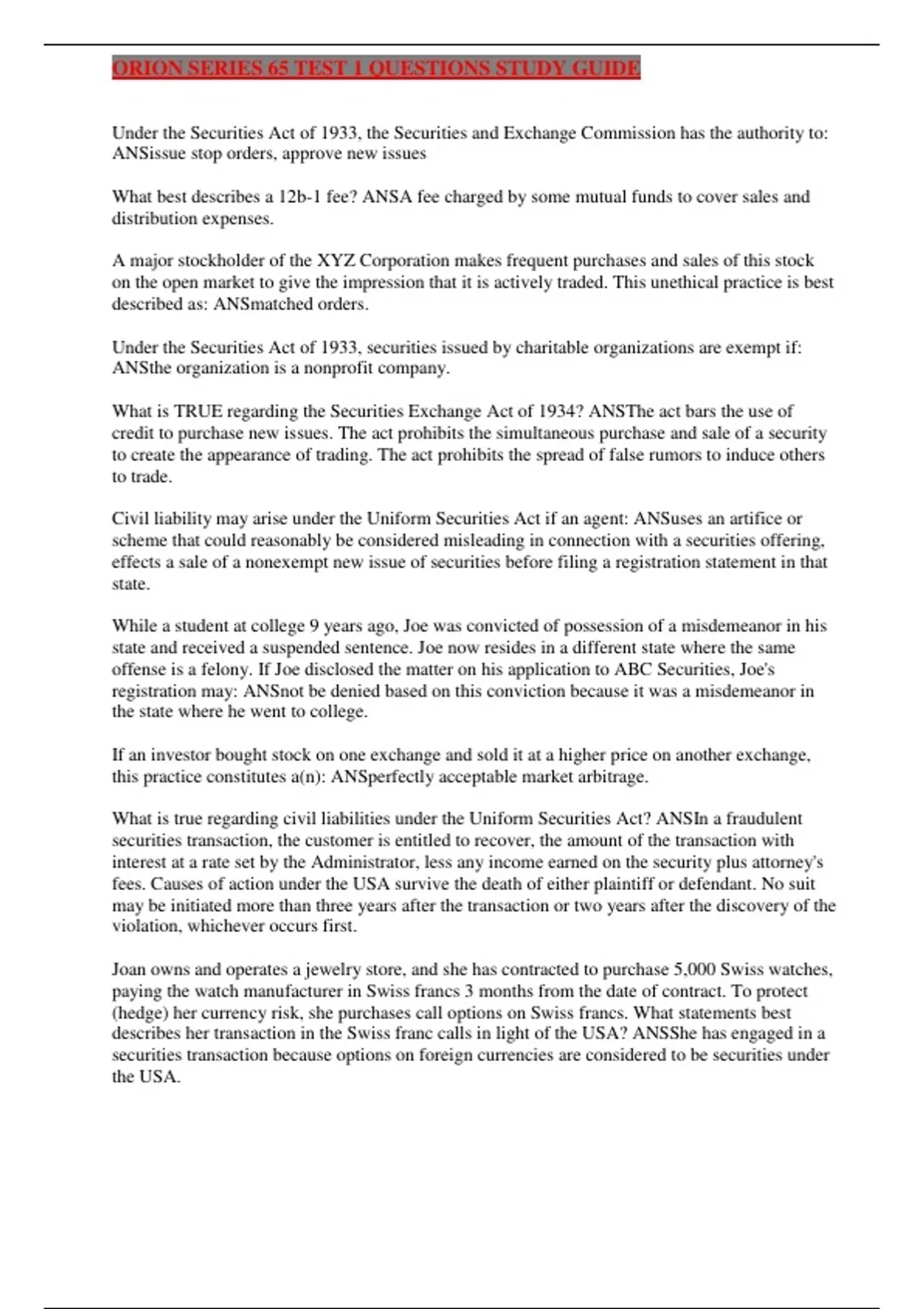 ORION SERIES 65 TEST 1 QUESTIONS STUDY GUIDE

Under the Securities Act of 1933, the Securities and Exchange Commission has the authority to: ANSissue stop orders, approve new issues

What best describes a 12b-1 fee? ANSA fee charged by some mutual funds to cover sales and distribution expenses.

A major stockholder of the XYZ Corporation makes frequent purchases and sales of this stock on the open market to give the impression that it is actively traded. This unethical practice is best described as: ANSmatched orders.

Under the Securities Act of 1933, securities issued by charitable organizations are exempt if: ANSthe organization is a nonprofit company.

What is TRUE regarding the Securities Exchange Act of 1934? ANSThe act bars the use of credit to purchase new issues. The act prohibits the simultaneous purchase and sale of a security to create the appearance of trading. The act prohibits the spread of false rumors to induce others to trade.

Civil liability may arise under the Uniform Securities Act if an agent: ANSuses an artifice or scheme that could reasonably be considered misleading in connection with a securities offering, effects a sale of a nonexempt new issue of securities before filing a registration statement in that state.

While a student at college 9 years ago, Joe was convicted of possession of a misdemeanor in his state and received a suspended sentence. Joe now resides in a different state where the same offense is a felony. If Joe disclosed the matter on his application to ABC Securities, Joe's registration may: ANSnot be denied based on this conviction because it was a misdemeanor in the state where he went to college.

If an investor bought stock on one exchange and sold it at a higher price on another exchange, this practice constitutes a(n): ANSperfectly acceptable market arbitrage.

What is true regarding civil liabilities under the Uniform Securities Act? ANSIn a fraudulent securities transaction, the customer is entitled to recover, the amount of the transaction with interest at a rate set by the Administrator, less any income earned on the security plus attorney's fees. Causes of action under the USA survive the death of either plaintiff or defendant. No suit may be initiated more than three years after the transaction or two years after the discovery of the violation, whichever occurs first.

Joan owns and operates a jewelry store, and she has contracted to purchase 5,000 Swiss watches, paying the watch manufacturer in Swiss francs 3 months from the date of contract. To protect (hedge) her currency risk, she purchases call options on Swiss francs. What statements best describes her transaction in the Swiss franc calls in light of the USA? ANSShe has engaged in a securities transaction because options on foreign currencies are considered to be securities under the USA.